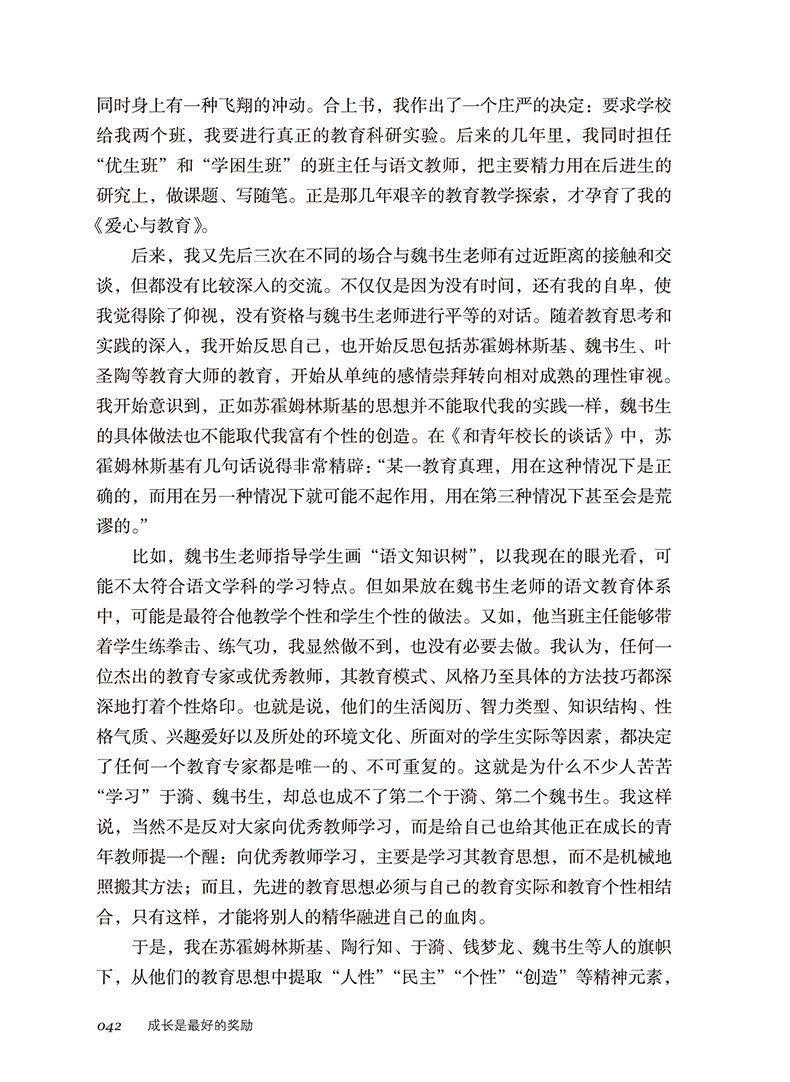 同时身上有一种飞翔的冲动。合上书，我作出了一个庄严的决定：要求学校给我两个班，我要进行真正的教育科研实验。后来的几年里，我同时担任“优生班”和“学困生班”的班主任与语文教师，把主要精力用在后进生的研究上，做课题、写随笔。正是那几年艰辛的教育教学探索，才孕育了我的《爱心与教育》。

后来，我又先后三次在不同的场合与魏书生老师有过近距离的接触和交谈，但都没有比较深入的交流。不仅仅是因为没有时间，还有我的自卑，使我觉得除了仰视，没有资格与魏书生老师进行平等的对话。随着教育思考和实践的深入，我开始反思自己，也开始反思包括苏霍姆林斯基、魏书生、叶圣陶等教育大师的教育，开始从单纯的感情崇拜转向相对成熟的理性审视。我开始意识到，正如苏霍姆林斯基的思想并不能取代我的实践一样，魏书生的具体做法也不能取代我富有个性的创造。在《和青年校长的谈话》中，苏霍姆林斯基有几句话说得非常精辟：“某一教育真理，用在这种情况下是正确的，而用在另一种情况下就可能不起作用，用在第三种情况下甚至会是荒谬的。”

比如，魏书生老师指导学生画“语文知识树”，以我现在的眼光看，可能不太符合语文学科的学习特点。但如果放在魏书生老师的语文教育体系中，可能是最符合他教学个性和学生个性的做法。又如，他当班主任能够带着学生练拳击、练气功，我显然做不到，也没有必要去做。我认为，任何一位杰出的教育专家或优秀教师，其教育模式、风格乃至具体的方法技巧都深深地打着个性烙印。也就是说，他们的生活阅历、智力类型、知识结构、性格气质、兴趣爱好以及所处的环境文化、所面对的学生实际等因素，都决定了任何一个教育专家都是唯一的、不可重复的。这就是为什么不少人苦苦“学习”于漪、魏书生，却总也成不了第二个于漪、第二个魏书生。我这样说，当然不是反对大家向优秀教师学习，而是给自己也给其他正在成长的青年教师提一个醒：向优秀教师学习，主要是学习其教育思想，而不是机械地照搬其方法；而且，先进的教育思想必须与自己的教育实际和教育个性相结合，只有这样，才能将别人的精华融进自己的血肉。

于是，我在苏霍姆林斯基、陶行知、于漪、钱梦龙、魏书生等人的旗帜下，从他们的教育思想中提取“人性”“民主”“个性”“创造”等精神元素，

042 成长是最好的奖励